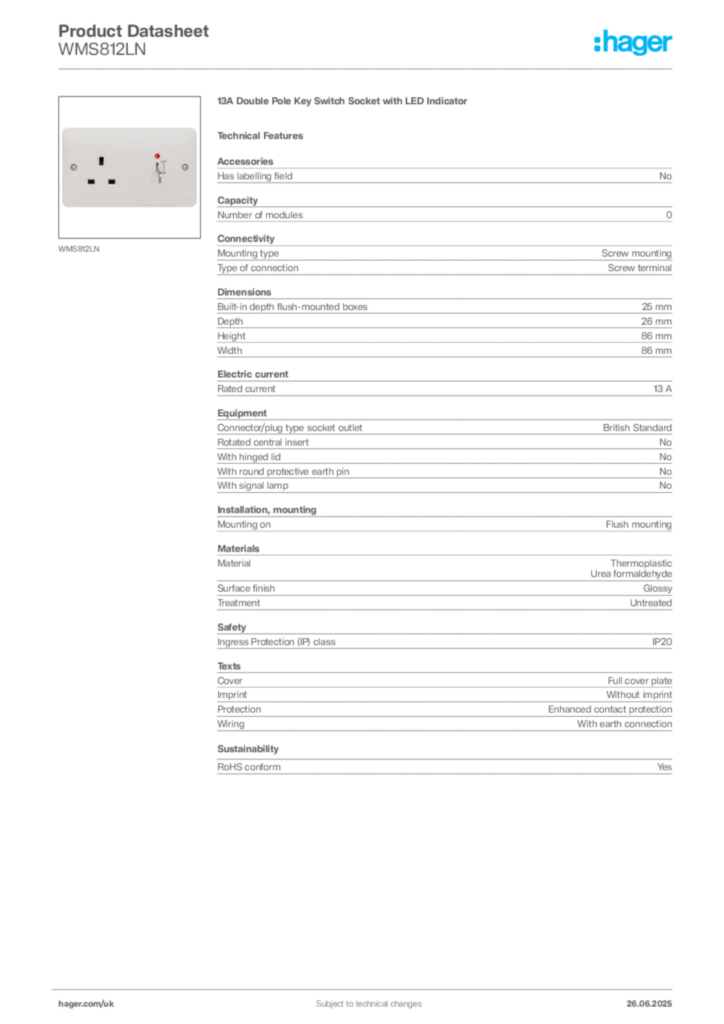 Product Datasheet
WMS812LN

:hager

WMS812LN

13A Double Pole Key Switch Socket with LED Indicator

Technical Features

Accessories

| Has labelling field | No |
|---|---|

Capacity

| Number of modules | 0 |
|---|---|

Connectivity

| Mounting type | Screw mounting |
|---|---|
| Type of connection | Screw terminal |

Dimensions

| Built-in depth flush-mounted boxes | 25 mm |
|---|---|
| Depth | 26 mm |
| Height | 86 mm |
| Width | 86 mm |

Electric current

| Rated current | 13 A |
|---|---|

Equipment

| Connector/plug type socket outlet | British Standard |
|---|---|
| Rotated central insert | No |
| With hinged lid | No |
| With round protective earth pin | No |
| With signal lamp | No |

Installation, mounting

| Mounting on | Flush mounting |
|---|---|

Materials

| Material | Thermoplastic Urea formaldehyde |
|---|---|
| Surface finish | Glossy |
| Treatment | Untreated |

Safety

| Ingress Protection (IP) class | IP20 |
|---|---|

Texts

| Cover | Full cover plate |
|---|---|
| Imprint | Without imprint |
| Protection | Enhanced contact protection |
| Wiring | With earth connection |

Sustainability

| RoHS conform | Yes |
|---|---|

hager.com/uk Subject to technical changes 26.06.2025